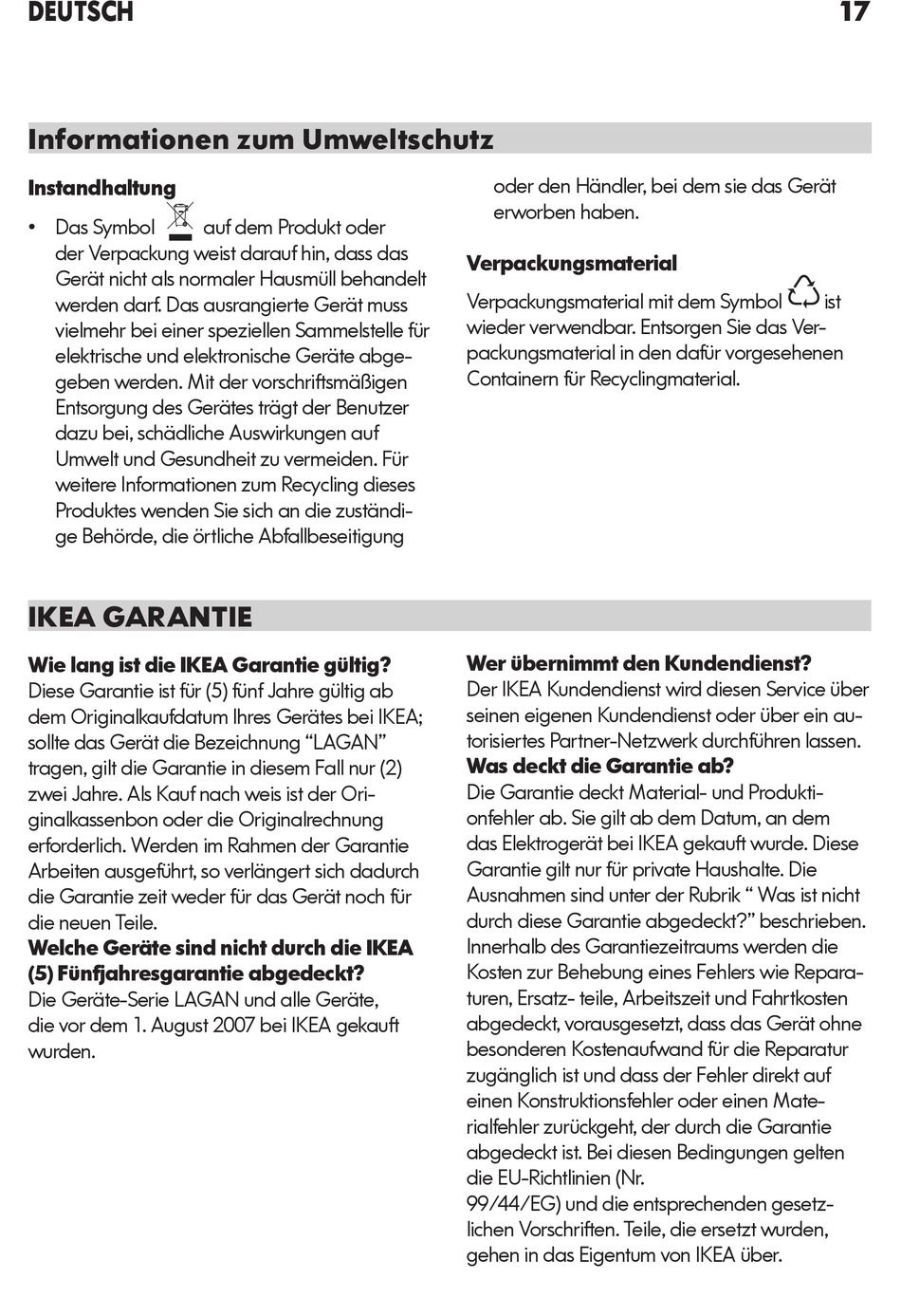 DEUTSCH 17

Informationen zum Umweltschutz

Instandhaltung

• Das Symbol auf dem Produkt oder der Verpackung weist darauf hin, dass das Gerät nicht als normaler Hausmüll behandelt werden darf. Das ausrangierte Gerät muss vielmehr bei einer speziellen Sammelstelle für elektrische und elektronische Geräte abgegeben werden. Mit der vorschriftsmäßigen Entsorgung des Gerätes trägt der Benutzer dazu bei, schädliche Auswirkungen auf Umwelt und Gesundheit zu vermeiden. Für weitere Informationen zum Recycling dieses Produktes wenden Sie sich an die zuständige Behörde, die örtliche Abfallbeseitigung oder den Händler, bei dem sie das Gerät erworben haben.

Verpackungsmaterial

Verpackungsmaterial mit dem Symbol ist wieder verwendbar. Entsorgen Sie das Verpackungsmaterial in den dafür vorgesehenen Containern für Recyclingmaterial.

IKEA GARANTIE

Wie lang ist die IKEA Garantie gültig?
Diese Garantie ist für (5) fünf Jahre gültig ab dem Originalkaufdatum Ihres Gerätes bei IKEA; sollte das Gerät die Bezeichnung “LAGAN” tragen, gilt die Garantie in diesem Fall nur (2) zwei Jahre. Als Kauf nach weis ist der Originalkassenbon oder die Originalrechnung erforderlich. Werden im Rahmen der Garantie Arbeiten ausgeführt, so verlängert sich dadurch die Garantie zeit weder für das Gerät noch für die neuen Teile.
Welche Geräte sind nicht durch die IKEA (5) Fünfjahresgarantie abgedeckt?
Die Geräte-Serie LAGAN und alle Geräte, die vor dem 1. August 2007 bei IKEA gekauft wurden.

Wer übernimmt den Kundendienst?
Der IKEA Kundendienst wird diesen Service über seinen eigenen Kundendienst oder über ein autorisiertes Partner-Netzwerk durchführen lassen.
Was deckt die Garantie ab?
Die Garantie deckt Material- und Produktionfehler ab. Sie gilt ab dem Datum, an dem das Elektrogerät bei IKEA gekauft wurde. Diese Garantie gilt nur für private Haushalte. Die Ausnahmen sind unter der Rubrik “ Was ist nicht durch diese Garantie abgedeckt?” beschrieben. Innerhalb des Garantiezeitraums werden die Kosten zur Behebung eines Fehlers wie Reparaturen, Ersatz- teile, Arbeitszeit und Fahrtkosten abgedeckt, vorausgesetzt, dass das Gerät ohne besonderen Kostenaufwand für die Reparatur zugänglich ist und dass der Fehler direkt auf einen Konstruktionsfehler oder einen Materialfehler zurückgeht, der durch die Garantie abgedeckt ist. Bei diesen Bedingungen gelten die EU-Richtlinien (Nr.
99/44/EG) und die entsprechenden gesetzlichen Vorschriften. Teile, die ersetzt wurden, gehen in das Eigentum von IKEA über.